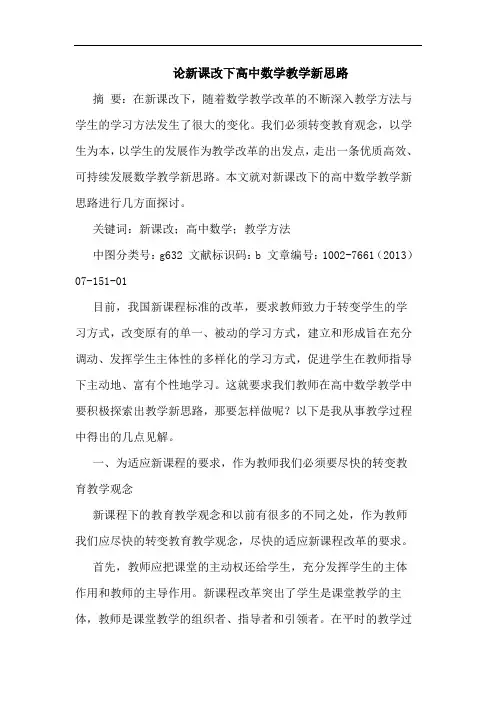 论新课改下高中数学教学新思路

摘 要：在新课改下，随着数学教学改革的不断深入教学方法与学生的学习方法发生了很大的变化。我们必须转变教育观念，以学生为本，以学生的发展作为教学改革的出发点，走出一条优质高效、可持续发展数学教学新思路。本文就对新课改下的高中数学教学新思路进行几方面探讨。

关键词：新课改；高中数学；教学方法

中图分类号：g632 文献标识码：b 文章编号：1002-7661（2013）07-151-01

目前，我国新课程标准的改革，要求教师致力于转变学生的学习方式，改变原有的单一、被动的学习方式，建立和形成旨在充分调动、发挥学生主体性的多样化的学习方式，促进学生在教师指导下主动地、富有个性地学习。这就要求我们教师在高中数学教学中要积极探索出教学新思路，那要怎样做呢？以下是我从事教学过程中得出的几点见解。

一、为适应新课程的要求，作为教师我们必须要尽快的转变教育教学观念

新课程下的教育教学观念和以前有很多的不同之处，作为教师我们应尽快的转变教育教学观念，尽快的适应新课程改革的要求。

首先，教师应把课堂的主动权还给学生，充分发挥学生的主体作用和教师的主导作用。新课程改革突出了学生是课堂教学的主体，教师是课堂教学的组织者、指导者和引领者。在平时的教学过